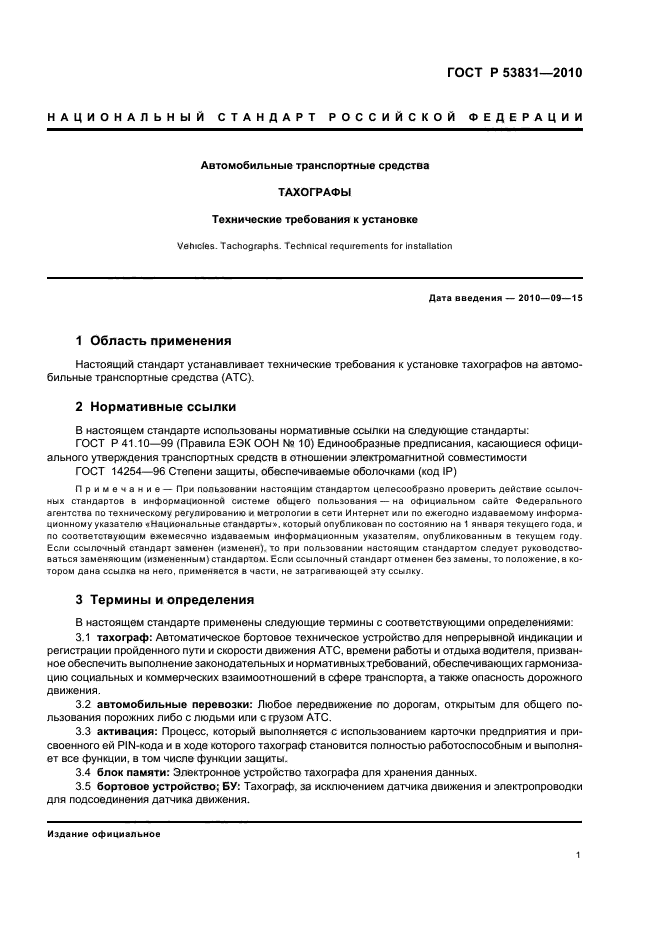 ГОСТ Р 53831—2010

НАЦИОНАЛЬНЫЙ СТАНДАРТ РОССИЙСКОЙ ФЕДЕРАЦИИ

Автомобильные транспортные средства

ТАХОГРАФЫ

Технические требования к установке

Vehicles. Tachographs. Technical requirements for installation

Дата введения — 2010—09—15

1 Область применения

Настоящий стандарт устанавливает технические требования к установке тахографов на автомобильные транспортные средства (АТС).

2 Нормативные ссылки

В настоящем стандарте использованы нормативные ссылки на следующие стандарты:
ГОСТ Р 41.10—99 (Правила ЕЭК ООН № 10) Единообразные предписания, касающиеся официального утверждения транспортных средств в отношении электромагнитной совместимости
ГОСТ 14254—96 Степени защиты, обеспечиваемые оболочками (код IP)

Примечание — При пользовании настоящим стандартом целесообразно проверить действие ссылочных стандартов в информационной системе общего пользования — на официальном сайте Федерального агентства по техническому регулированию и метрологии в сети Интернет или по ежегодно издаваемому информационному указателю «Национальные стандарты», который опубликован по состоянию на 1 января текущего года, и по соответствующим ежемесячно издаваемым информационным указателям, опубликованным в текущем году. Если ссылочный стандарт заменен (изменен), то при пользовании настоящим стандартом следует руководствоваться заменяющим (измененным) стандартом. Если ссылочный стандарт отменен без замены, то положение, в котором дана ссылка на него, применяется в части, не затрагивающей эту ссылку.

3 Термины и определения

В настоящем стандарте применены следующие термины с соответствующими определениями:
3.1 тахограф: Автоматическое бортовое техническое устройство для непрерывной индикации и регистрации пройденного пути и скорости движения АТС, времени работы и отдыха водителя, призванное обеспечить выполнение законодательных и нормативных требований, обеспечивающих гармонизацию социальных и коммерческих взаимоотношений в сфере транспорта, а также опасность дорожного движения.
3.2 автомобильные перевозки: Любое передвижение по дорогам, открытым для общего пользования порожних либо с людьми или с грузом АТС.
3.3 активация: Процесс, который выполняется с использованием карточки предприятия и присвоенного ей PIN-кода и в ходе которого тахограф становится полностью работоспособным и выполняет все функции, в том числе функции защиты.
3.4 блок памяти: Электронное устройство тахографа для хранения данных.
3.5 бортовое устройство; БУ: Тахограф, за исключением датчика движения и электропроводки для подсоединения датчика движения.

Издание официальное

1